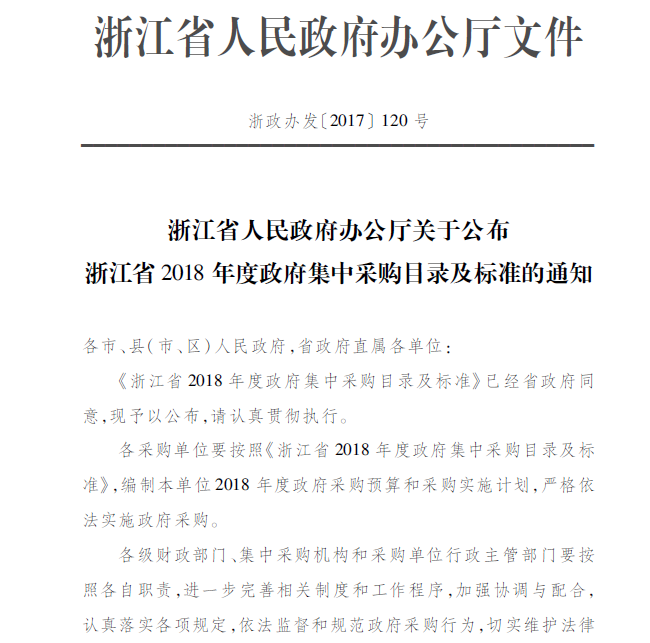 浙江省人民政府办公厅文件

浙政办发〔2017〕120号

浙江省人民政府办公厅关于公布
浙江省2018年度政府集中采购目录及标准的通知

各市、县(市、区)人民政府,省政府直属各单位:

《浙江省2018年度政府集中采购目录及标准》已经省政府同意,现予以公布,请认真贯彻执行。

各采购单位要按照《浙江省2018年度政府集中采购目录及标准》,编制本单位2018年度政府采购预算和采购实施计划,严格依法实施政府采购。

各级财政部门、集中采购机构和采购单位行政主管部门要按照各自职责,进一步完善相关制度和工作程序,加强协调与配合,认真落实各项规定,依法监督和规范政府采购行为,切实维护法律